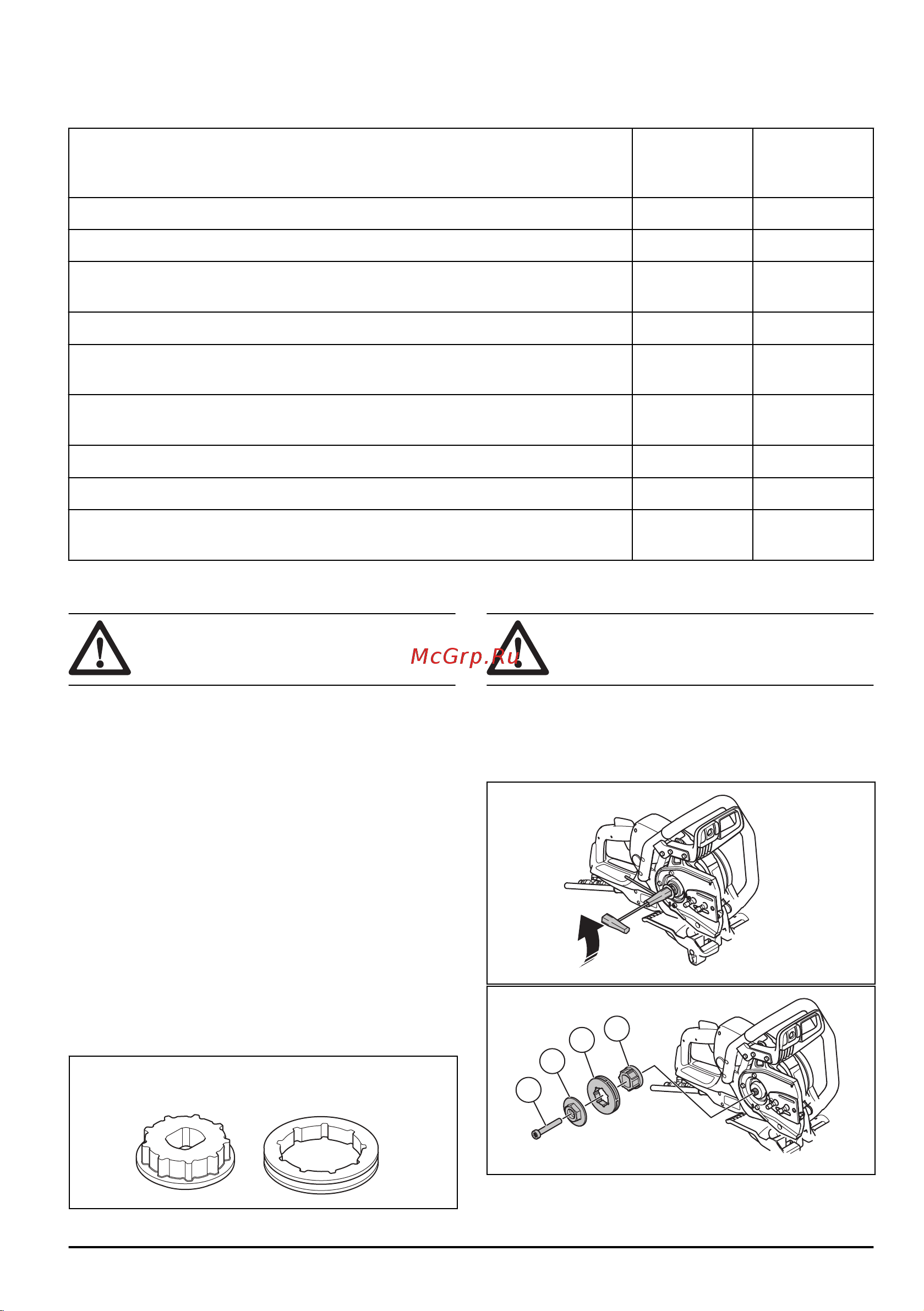 McGrp.Ru